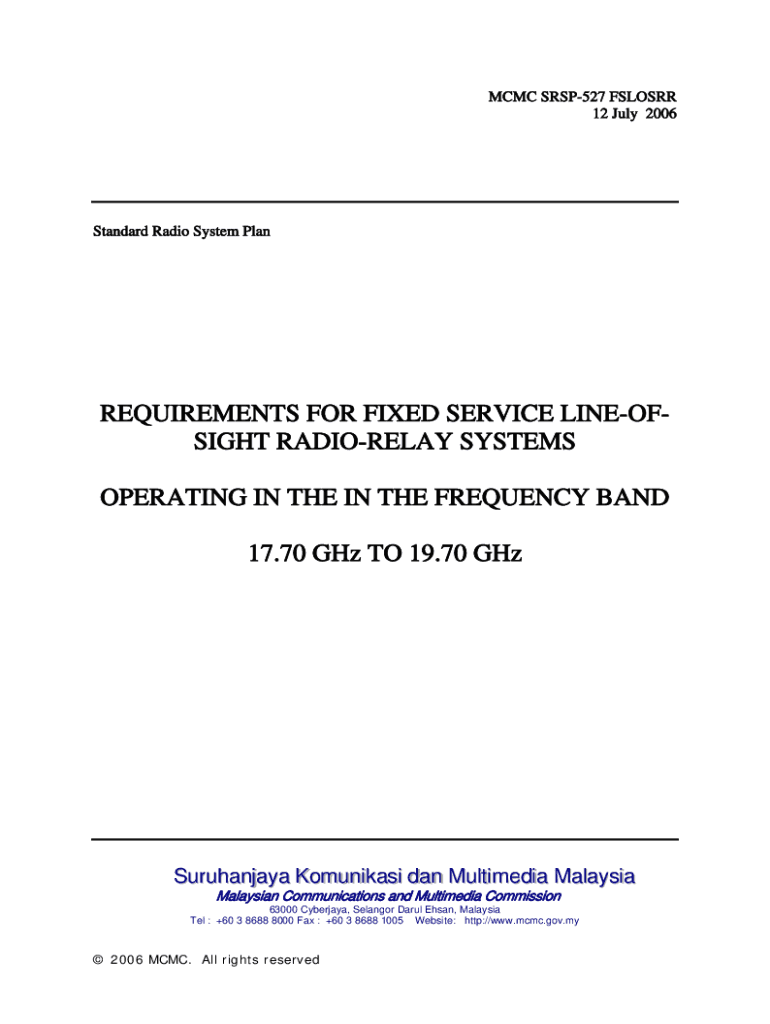 MCMC SRSP-527 FSLOSRR
12 July 2006

Standard Radio System Plan

REQUIREMENTS FOR FIXED SERVICE LINE-OF-SIGHT RADIO-RELAY SYSTEMS

OPERATING IN THE IN THE FREQUENCY BAND

17.70 GHz TO 19.70 GHz

Suruhanjaya Komunikasi dan Multimedia Malaysia
Malaysian Communications and Multimedia Commission
63000 Cyberjaya, Selangor Darul Ehsan, Malaysia
Tel : +60 3 8688 8000 Fax : +60 3 8688 1005 Website: http://www.mcmc.gov.my

© 2006 MCMC. All rights reserved